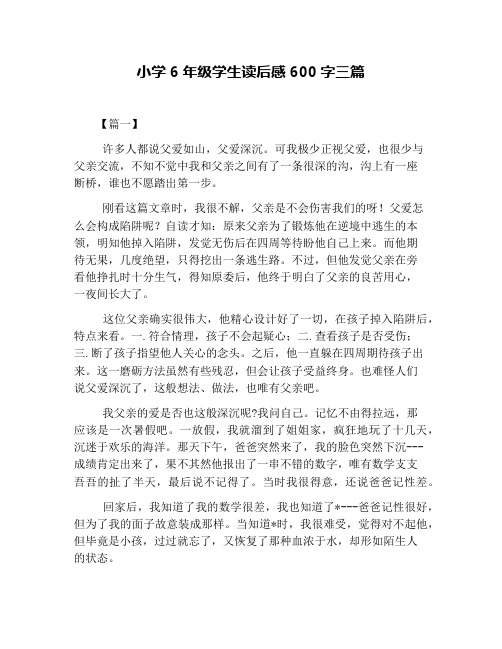 小学 6 年级学生读后感 600 字三篇

【篇一】

许多人都说父爱如山，父爱深沉。可我极少正视父爱，也很少与父亲交流，不知不觉中我和父亲之间有了一条很深的沟，沟上有一座断桥，谁也不愿踏出第一步。

刚看这篇文章时，我很不解，父亲是不会伤害我们的呀！父爱怎么会构成陷阱呢？自读才知：原来父亲为了锻炼他在逆境中逃生的本领，明知他掉入陷阱，发觉无伤后在四周等待盼他自己上来。而他期待无果，几度绝望，只得挖出一条逃生路。不过，但他发觉父亲在旁看他挣扎时十分生气，得知原委后，他终于明白了父亲的良苦用心，一夜间长大了。

这位父亲确实很伟大，他精心设计好了一切，在孩子掉入陷阱后，特点来看。一. 符合情理，孩子不会起疑心；二. 查看孩子是否受伤；三. 断了孩子指望他人关心的念头。之后，他一直躲在四周期待孩子出来。这一磨砺方法虽然有些残忍，但会让孩子受益终身。也难怪人们说父爱深沉了，这般想法、做法，也唯有父亲吧。

我父亲的爱是否也这般深沉呢?我问自己。记忆不由得拉远，那应该是一次暑假吧。一放假，我就溜到了姐姐家，疯狂地玩了十几天，沉迷于欢乐的海洋。那天下午，爸爸突然来了，我的脸色突然下沉---成绩肯定出来了，果不其然他报出了一串不错的数字，唯有数学支支吾吾的扯了半天，最后说不记得了。当时我很得意，还说爸爸记性差。

回家后，我知道了我的数学很差，我也知道了*---爸爸记性很好，但为了我的面子故意装成那样。当知道*时，我很难受，觉得对不起他，但毕竟是小孩，过过就忘了，又恢复了那种血浓于水，却形如陌生人的状态。